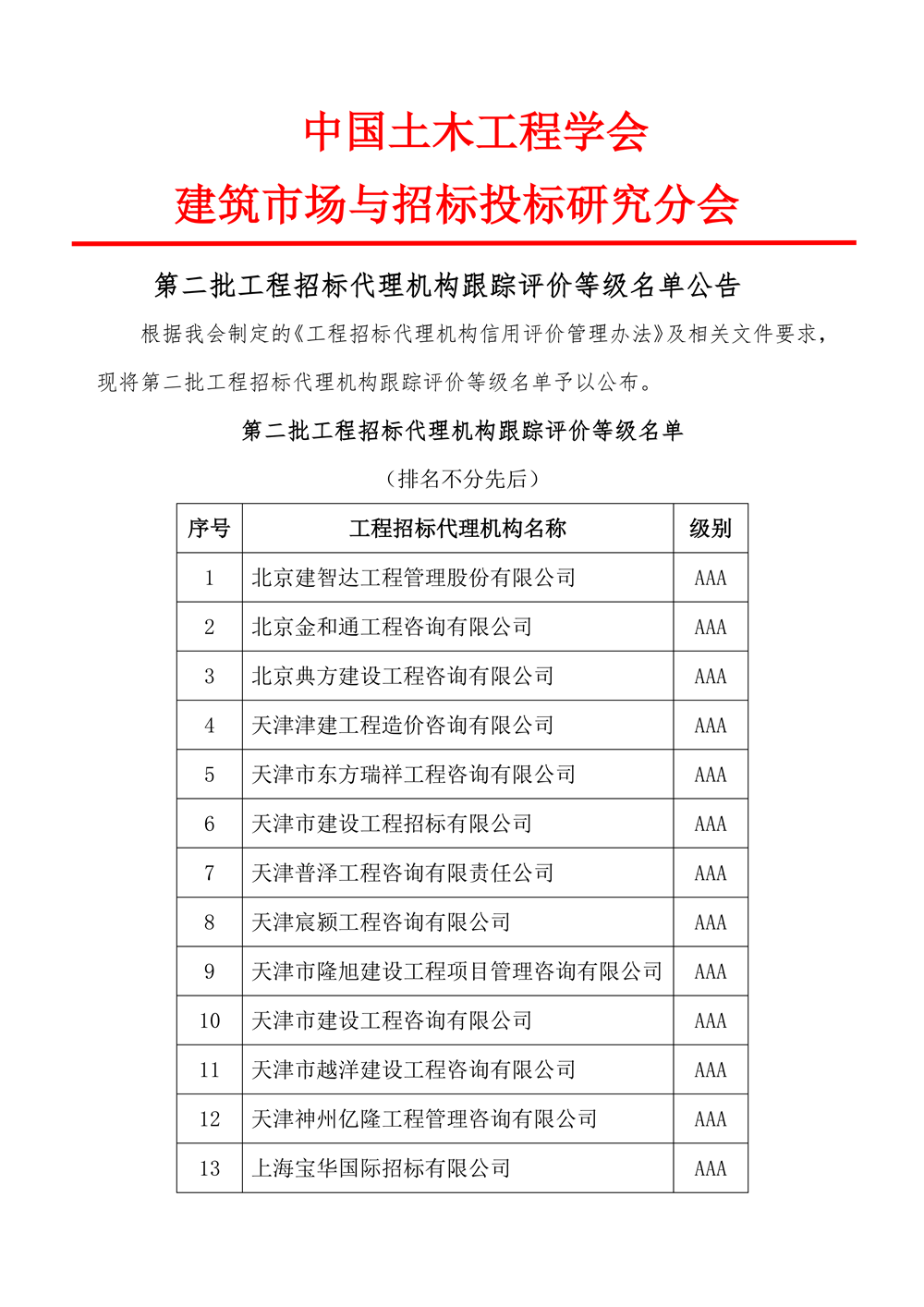 中国土木工程学会
建筑市场与招标投标研究分会

第二批工程招标代理机构跟踪评价等级名单公告

根据我会制定的《工程招标代理机构信用评价管理办法》及相关文件要求，现将第二批工程招标代理机构跟踪评价等级名单予以公布。

第二批工程招标代理机构跟踪评价等级名单

（排名不分先后）

| 序号 | 工程招标代理机构名称 | 级别 |
|---|---|---|
| 1 | 北京建智达工程管理股份有限公司 | AAA |
| 2 | 北京金和通工程咨询有限公司 | AAA |
| 3 | 北京典方建设工程咨询有限公司 | AAA |
| 4 | 天津津建工程造价咨询有限公司 | AAA |
| 5 | 天津市东方瑞祥工程咨询有限公司 | AAA |
| 6 | 天津市建设工程招标有限公司 | AAA |
| 7 | 天津普泽工程咨询有限责任公司 | AAA |
| 8 | 天津宸颍工程咨询有限公司 | AAA |
| 9 | 天津市隆旭建设工程项目管理咨询有限公司 | AAA |
| 10 | 天津市建设工程咨询有限公司 | AAA |
| 11 | 天津市越洋建设工程咨询有限公司 | AAA |
| 12 | 天津神州亿隆工程管理咨询有限公司 | AAA |
| 13 | 上海宝华国际招标有限公司 | AAA |